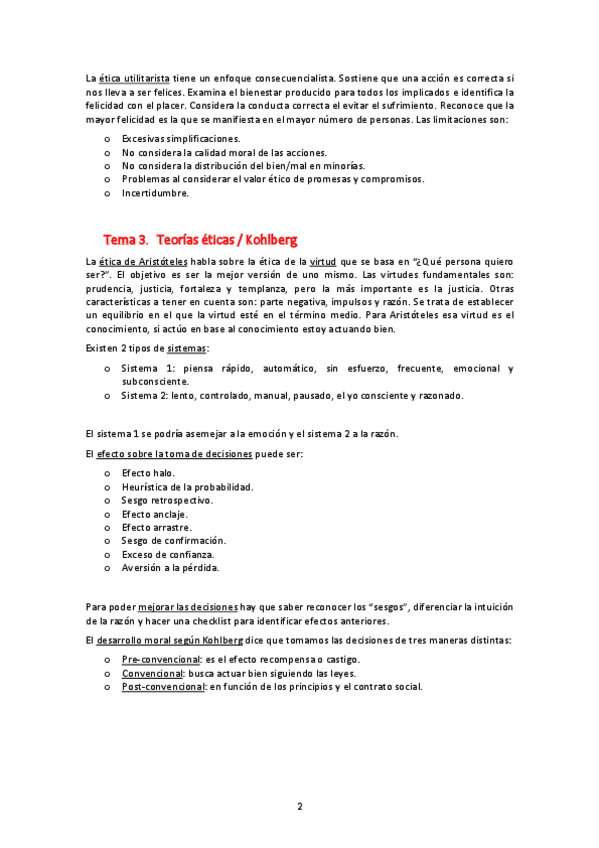 La ética utilitarista tiene un enfoque consecuencialista. Sostiene que una acción es correcta si nos lleva a ser felices. Examina el bienestar producido para todos los implicados e identifica la felicidad con el placer. Considera la conducta correcta el evitar el sufrimiento. Reconoce que la mayor felicidad es la que se manifiesta en el mayor número de personas. Las limitaciones son:

o Excesivas simplificaciones.
o No considera la calidad moral de las acciones.
o No considera la distribución del bien/mal en minorías.
o Problemas al considerar el valor ético de promesas y compromisos.
o Incertidumbre.

Tema 3. Teorías éticas / Kohlberg

La ética de Aristóteles habla sobre la ética de la virtud que se basa en "¿Qué persona quiero ser?". El objetivo es ser la mejor versión de uno mismo. Las virtudes fundamentales son: prudencia, justicia, fortaleza y templanza, pero la más importante es la justicia. Otras características a tener en cuenta son: parte negativa, impulsos y razón. Se trata de establecer un equilibrio en el que la virtud esté en el término medio. Para Aristóteles esa virtud es el conocimiento, si actúo en base al conocimiento estoy actuando bien.

Existen 2 tipos de sistemas:

o Sistema 1: piensa rápido, automático, sin esfuerzo, frecuente, emocional y subconsciente.
o Sistema 2: lento, controlado, manual, pausado, el yo consciente y razonado.

El sistema 1 se podría asemejar a la emoción y el sistema 2 a la razón.

El efecto sobre la toma de decisiones puede ser:

o Efecto halo.
o Heurística de la probabilidad.
o Sesgo retrospectivo.
o Efecto anclaje.
o Efecto arrastre.
o Sesgo de confirmación.
o Exceso de confianza.
o Aversión a la pérdida.

Para poder mejorar las decisiones hay que saber reconocer los "sesgos", diferenciar la intuición de la razón y hacer una checklist para identificar efectos anteriores.

El desarrollo moral según Kohlberg dice que tomamos las decisiones de tres maneras distintas:

o Pre-convencional: es el efecto recompensa o castigo.
o Convencional: busca actuar bien siguiendo las leyes.
o Post-convencional: en función de los principios y el contrato social.

2